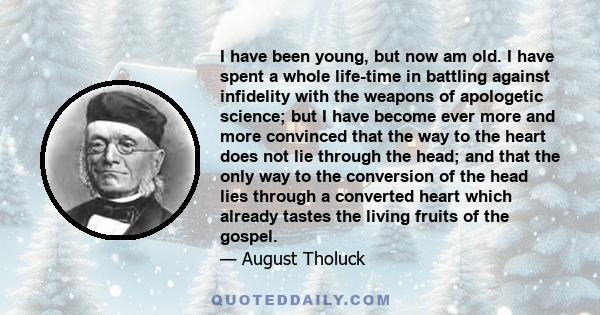 I have been young, but now am old. I have spent a whole life-time in battling against infidelity with the weapons of apologetic science; but I have become ever more and more convinced that the way to the heart does not lie through the head; and that the only way to the conversion of the head lies through a converted heart which already tastes the living fruits of the gospel.

— August Tholuck

QUOTEDDAILY.COM